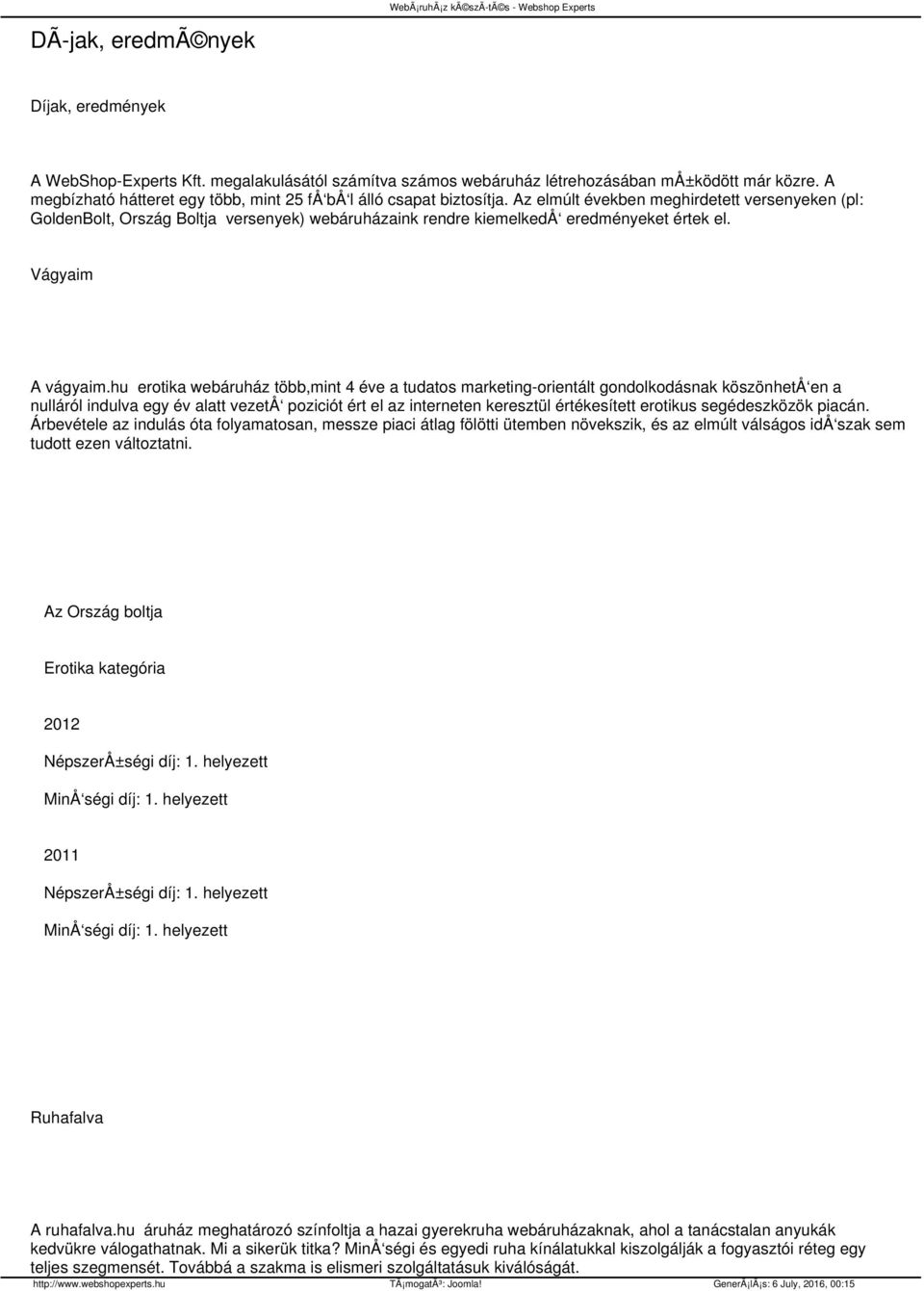 WebÃ¡ruhÃ¡z kÃ©szÃ­tÃ©s - Webshop Experts

DÃ­jak, eredmÃ©nyek

Díjak, eredmények

A WebShop-Experts Kft. megalakulásától számítva számos webáruház létrehozásában mÅ±ködött már közre. A megbízható hátteret egy több, mint 25 fÅ‘bÅ‘l álló csapat biztosítja. Az elmúlt években meghirdetett versenyeken (pl: GoldenBolt, Ország Boltja versenyek) webáruházaink rendre kiemelkedÅ‘ eredményeket értek el.

Vágyaim

A vágyaim.hu erotika webáruház több,mint 4 éve a tudatos marketing-orientált gondolkodásnak köszönhetÅ‘en a nulláról indulva egy év alatt vezetÅ‘ poziciót ért el az interneten keresztül értékesített erotikus segédeszközök piacán. Árbevétele az indulás óta folyamatosan, messze piaci átlag fölötti ütemben növekszik, és az elmúlt válságos idÅ‘szak sem tudott ezen változtatni.

Az Ország boltja

Erotika kategória

2012

NépszerÅ±ségi díj: 1. helyezett

MinÅ‘ségi díj: 1. helyezett

2011

NépszerÅ±ségi díj: 1. helyezett

MinÅ‘ségi díj: 1. helyezett

Ruhafalva

A ruhafalva.hu áruház meghatározó színfoltja a hazai gyerekruha webáruházaknak, ahol a tanácstalan anyukák kedvükre válogathatnak. Mi a sikerük titka? MinÅ‘ségi és egyedi ruha kínálatukkal kiszolgálják a fogyasztói réteg egy teljes szegmensét. Továbbá a szakma is elismeri szolgáltatásuk kiválóságát.

http://www.webshopexperts.hu TÃ¡mogatÃ³: Joomla! GenerÃ¡lÃ¡s: 6 July, 2016, 00:15